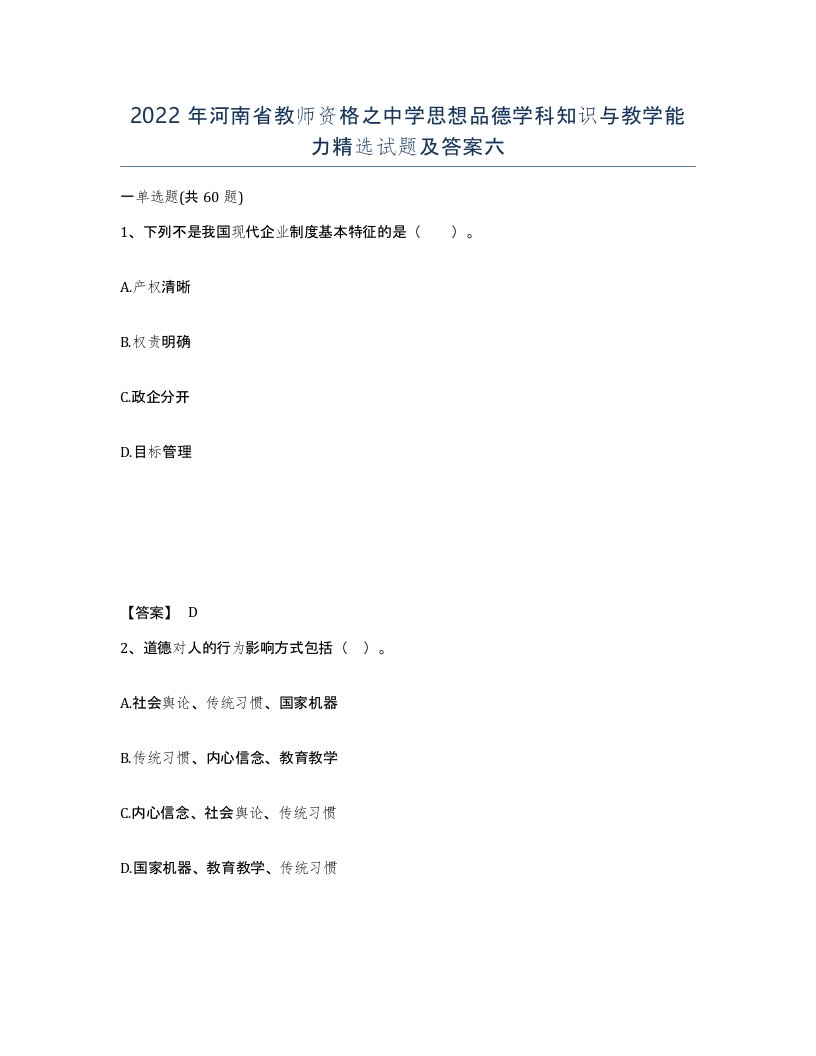 2022年河南省教师资格之中学思想品德学科知识与教学能力精选试题及答案六

一单选题(共60题)

1、下列不是我国现代企业制度基本特征的是（ ）。

A.产权清晰

B.权责明确

C.政企分开

D.目标管理

【答案】 D

2、道德对人的行为影响方式包括（ ）。

A.社会舆论、传统习惯、国家机器

B.传统习惯、内心信念、教育教学

C.内心信念、社会舆论、传统习惯

D.国家机器、教育教学、传统习惯